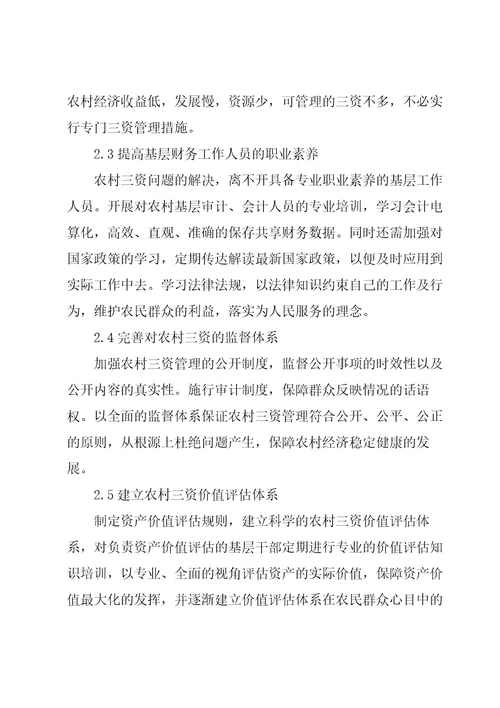 农村经济收益低，发展慢，资源少，可管理的三资不多，不必实行专门三资管理措施。

2.3 提高基层财务工作人员的职业素养

农村三资问题的解决，离不开具备专业职业素养的基层工作人员。开展对农村基层审计、会计人员的专业培训，学习会计电算化，高效、直观、准确的保存共享财务数据。同时还需加强对国家政策的学习，定期传达解读最新国家政策，以便及时应用到实际工作中去。学习法律法规，以法律知识约束自己的工作及行为，维护农民群众的利益，落实为人民服务的理念。

2.4 完善对农村三资的监督体系

加强农村三资管理的公开制度，监督公开事项的时效性以及公开内容的真实性。施行审计制度，保障群众反映情况的话语权。以全面的监督体系保证农村三资管理符合公开、公平、公正的原则，从根源上杜绝问题产生，保障农村经济稳定健康的发展。

2.5 建立农村三资价值评估体系

制定资产价值评估规则，建立科学的农村三资价值评估体系，对负责资产价值评估的基层干部定期进行专业的价值评估知识培训，以专业、全面的视角评估资产的实际价值，保障资产价值最大化的发挥，并逐渐建立价值评估体系在农民群众心目中的